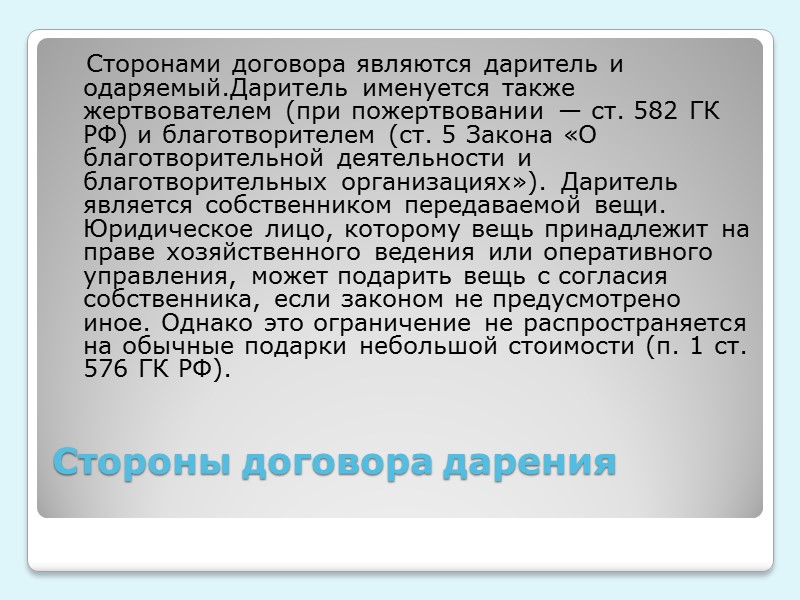 Сторонами договора являются даритель и одаряемый.Даритель именуется также жертвователем (при пожертвовании — ст. 582 ГК РФ) и благотворителем (ст. 5 Закона «О благотворительной деятельности и благотворительных организациях»). Даритель является собственником передаваемой вещи. Юридическое лицо, которому вещь принадлежит на праве хозяйственного ведения или оперативного управления, может подарить вещь с согласия собственника, если законом не предусмотрено иное. Однако это ограничение не распространяется на обычные подарки небольшой стоимости (п. 1 ст. 576 ГК РФ).

Стороны договора дарения